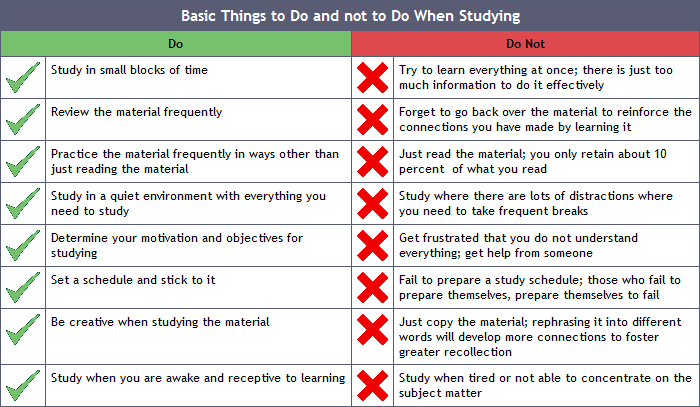 Basic Things to Do and not to Do When Studying

| Do | Do Not |
|---|---|
| Study in small blocks of time | Try to learn everything at once; there is just too much information to do it effectively |
| Review the material frequently | Forget to go back over the material to reinforce the connections you have made by learning it |
| Practice the material frequently in ways other than just reading the material | Just read the material; you only retain about 10 percent of what you read |
| Study in a quiet environment with everything you need to study | Study where there are lots of distractions where you need to take frequent breaks |
| Determine your motivation and objectives for studying | Get frustrated that you do not understand everything; get help from someone |
| Set a schedule and stick to it | Fail to prepare a study schedule; those who fail to prepare themselves, prepare themselves to fail |
| Be creative when studying the material | Just copy the material; rephrasing it into different words will develop more connections to foster greater recollection |
| Study when you are awake and receptive to learning | Study when tired or not able to concentrate on the subject matter |